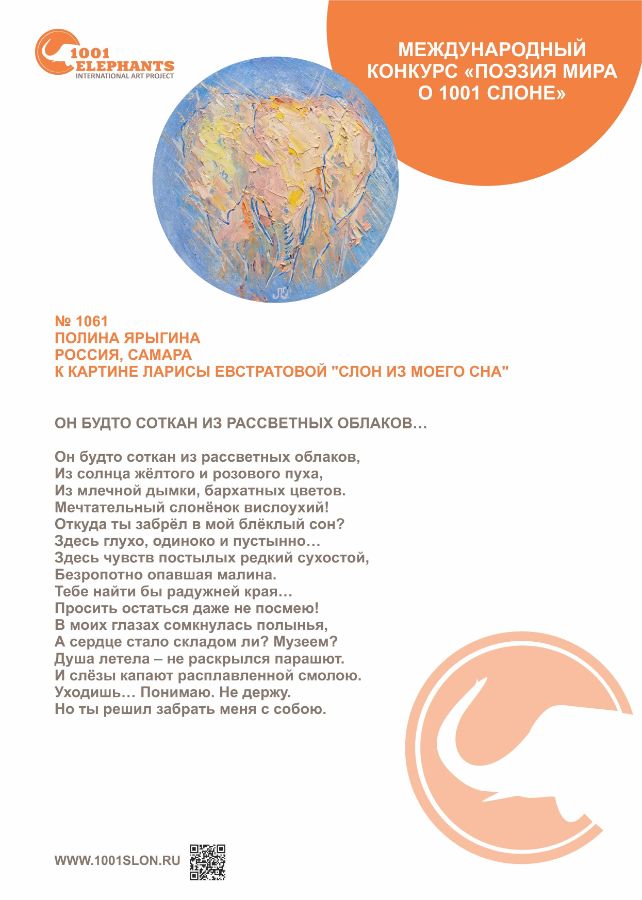 1001 ELEPHANTS
INTERNATIONAL ART PROJECT

МЕЖДУНАРОДНЫЙ КОНКУРС «ПОЭЗИЯ МИРА О 1001 СЛОНЕ»

№ 1061
ПОЛИНА ЯРЫГИНА
РОССИЯ, САМАРА
К КАРТИНЕ ЛАРИСЫ ЕВСТРАТОВОЙ "СЛОН ИЗ МОЕГО СНА"

ОН БУДТО СОТКАН ИЗ РАССВЕТНЫХ ОБЛАКОВ…

Он будто соткан из рассветных облаков,
Из солнца жёлтого и розового пуха,
Из млечной дымки, бархатных цветов.
Мечтательный слонёнок вислоухий!
Откуда ты забрёл в мой блёклый сон?
Здесь глухо, одиноко и пустынно…
Здесь чувств постылых редкий сухостой,
Безропотно опавшая малина.
Тебе найти бы радужней края…
Просить остаться даже не посмею!
В моих глазах сомкнулась полынья,
А сердце стало складом ли? Музеем?
Душа летела – не раскрылся парашют.
И слёзы капают расплавленной смолою.
Уходишь… Понимаю. Не держу.
Но ты решил забрать меня с собою.

WWW.1001SLON.RU